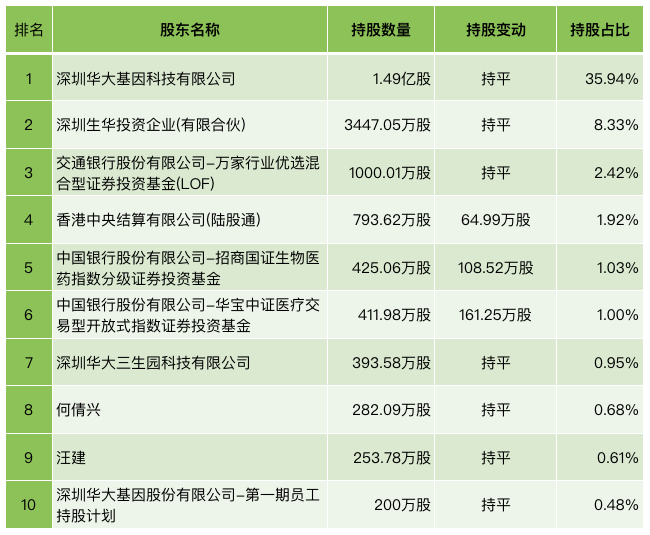 | 排名 | 股东名称 | 持股数量 | 持股变动 | 持股占比 |
|---|---|---|---|---|
| 1 | 深圳华大基因科技有限公司 | 1.49亿股 | 持平 | 35.94% |
| 2 | 深圳生华投资企业(有限合伙) | 3447.05万股 | 持平 | 8.33% |
| 3 | 交通银行股份有限公司-万家行业优选混合型证券投资基金(LOF) | 1000.01万股 | 持平 | 2.42% |
| 4 | 香港中央结算有限公司(陆股通) | 793.62万股 | 64.99万股 | 1.92% |
| 5 | 中国银行股份有限公司-招商国证生物医药指数分级证券投资基金 | 425.06万股 | 108.52万股 | 1.03% |
| 6 | 中国银行股份有限公司-华宝中证医疗交易型开放式指数证券投资基金 | 411.98万股 | 161.25万股 | 1.00% |
| 7 | 深圳华大三生园科技有限公司 | 393.58万股 | 持平 | 0.95% |
| 8 | 何倩兴 | 282.09万股 | 持平 | 0.68% |
| 9 | 汪建 | 253.78万股 | 持平 | 0.61% |
| 10 | 深圳华大基因股份有限公司-第一期员工持股计划 | 200万股 | 持平 | 0.48% |